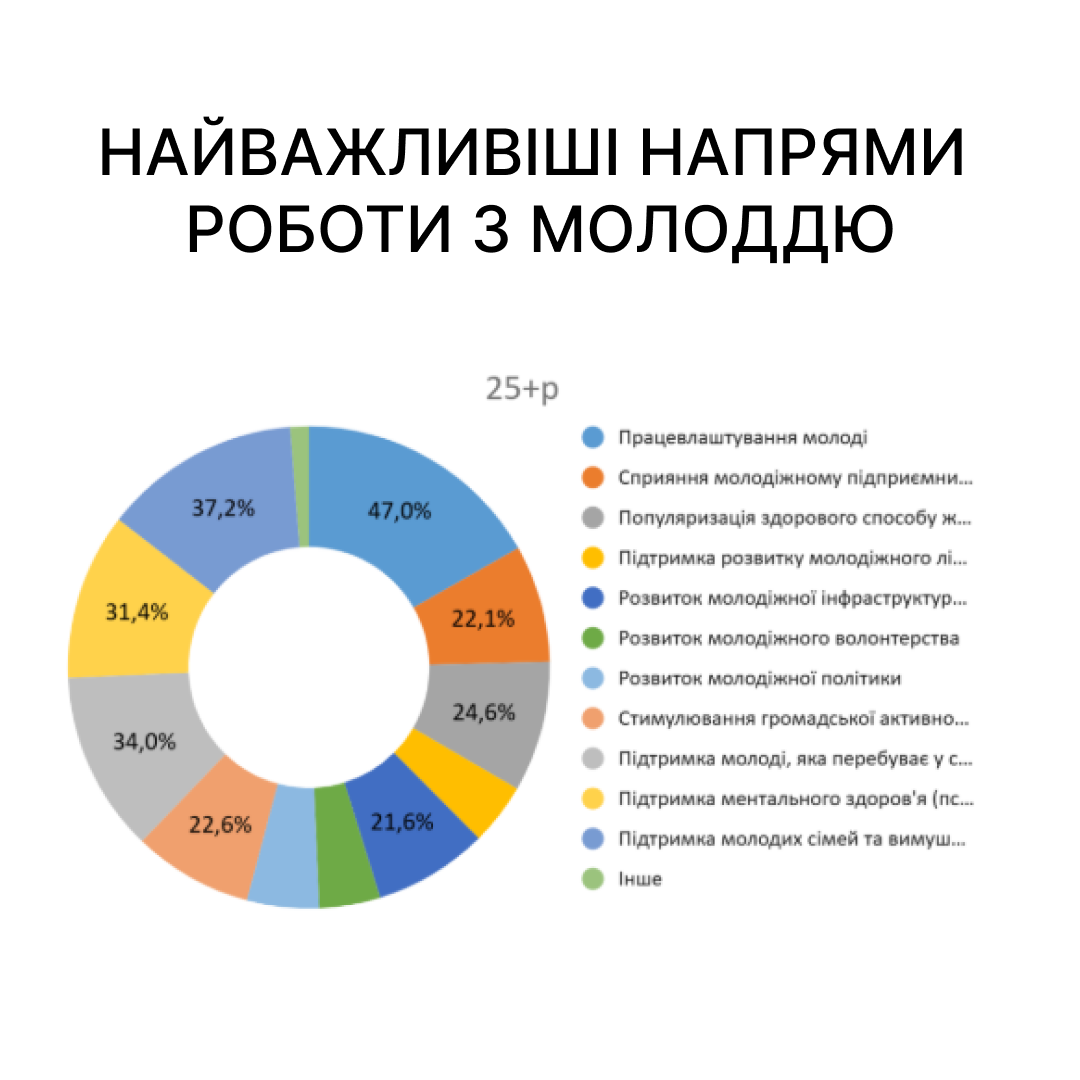 НАЙВАЖЛИВІШІ НАПРЯМИ РОБОТИ З МОЛОДДЮ

25+р

47,0%
22,1%
24,6%
21,6%
22,6%
34,0%
31,4%
37,2%

Працевлаштування молоді
Сприяння молодіжному підприємни...
Популяризація здорового способу ж...
Підтримка розвитку молодіжного лі...
Розвиток молодіжної інфраструктур...
Розвиток молодіжного волонтерства
Розвиток молодіжної політики
Стимулювання громадської активно...
Підтримка молоді, яка перебуває у с...
Підтримка ментального здоров'я (пс...
Підтримка молодих сімей та вимуш...
Інше